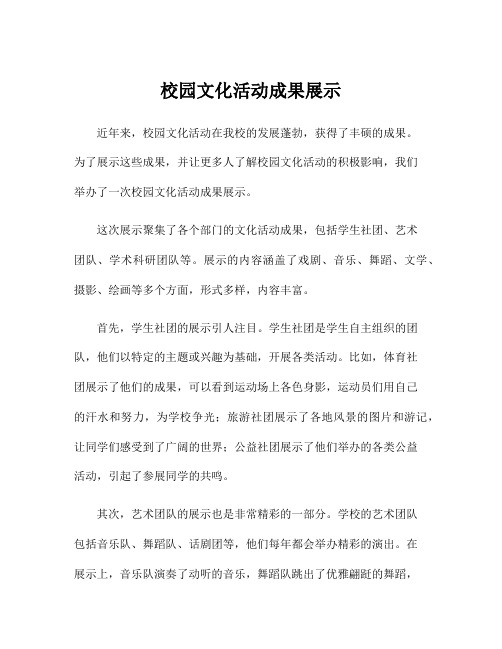 校园文化活动成果展示

近年来，校园文化活动在我校的发展蓬勃，获得了丰硕的成果。为了展示这些成果，并让更多人了解校园文化活动的积极影响，我们举办了一次校园文化活动成果展示。

这次展示聚集了各个部门的文化活动成果，包括学生社团、艺术团队、学术科研团队等。展示的内容涵盖了戏剧、音乐、舞蹈、文学、摄影、绘画等多个方面，形式多样，内容丰富。

首先，学生社团的展示引人注目。学生社团是学生自主组织的团队，他们以特定的主题或兴趣为基础，开展各类活动。比如，体育社团展示了他们的成果，可以看到运动场上各色身影，运动员们用自己的汗水和努力，为学校争光；旅游社团展示了各地风景的图片和游记，让同学们感受到了广阔的世界；公益社团展示了他们举办的各类公益活动，引起了参展同学的共鸣。

其次，艺术团队的展示也是非常精彩的一部分。学校的艺术团队包括音乐队、舞蹈队、话剧团等，他们每年都会举办精彩的演出。在展示上，音乐队演奏了动听的音乐，舞蹈队跳出了优雅翩跹的舞蹈，